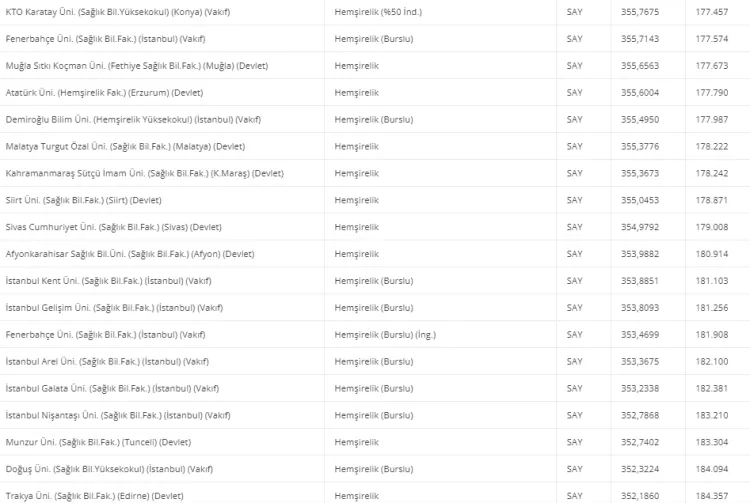 | | | | | |
|---|---|---|---|---|
| KTO Karatay Üni. (Sağlık Bil.Yüksekokul) (Konya) (Vakıf) | Hemşirelik (%50 İnd.) | SAY | 355,7675 | 177.457 |
| Fenerbahçe Üni. (Sağlık Bil.Fak.) (İstanbul) (Vakıf) | Hemşirelik (Burslu) | SAY | 355,7143 | 177.574 |
| Muğla Sıtkı Koçman Üni. (Fethiye Sağlık Bil.Fak.) (Muğla) (Devlet) | Hemşirelik | SAY | 355,6563 | 177.673 |
| Atatürk Üni. (Hemşirelik Fak.) (Erzurum) (Devlet) | Hemşirelik | SAY | 355,6004 | 177.790 |
| Demiroğlu Bilim Üni. (Hemşirelik Yüksekokul) (İstanbul) (Vakıf) | Hemşirelik (Burslu) | SAY | 355,4950 | 177.987 |
| Malatya Turgut Özal Üni. (Sağlık Bil.Fak.) (Malatya) (Devlet) | Hemşirelik | SAY | 355,3776 | 178.222 |
| Kahramanmaraş Sütçü İmam Üni. (Sağlık Bil.Fak.) (K.Maraş) (Devlet) | Hemşirelik | SAY | 355,3673 | 178.242 |
| Siirt Üni. (Sağlık Bil.Fak.) (Siirt) (Devlet) | Hemşirelik | SAY | 355,0453 | 178.871 |
| Sivas Cumhuriyet Üni. (Sağlık Bil.Fak.) (Sivas) (Devlet) | Hemşirelik | SAY | 354,9792 | 179.008 |
| Afyonkarahisar Sağlık Bil.Üni. (Sağlık Bil.Fak.) (Afyon) (Devlet) | Hemşirelik | SAY | 353,9882 | 180.914 |
| İstanbul Kent Üni. (Sağlık Bil.Fak.) (İstanbul) (Vakıf) | Hemşirelik (Burslu) | SAY | 353,8851 | 181.103 |
| İstanbul Gelişim Üni. (Sağlık Bil.Fak.) (İstanbul) (Vakıf) | Hemşirelik (Burslu) | SAY | 353,8093 | 181.256 |
| Fenerbahçe Üni. (Sağlık Bil.Fak.) (İstanbul) (Vakıf) | Hemşirelik (Burslu) (İng.) | SAY | 353,4699 | 181.908 |
| İstanbul Arel Üni. (Sağlık Bil.Fak.) (İstanbul) (Vakıf) | Hemşirelik (Burslu) | SAY | 353,3675 | 182.100 |
| İstanbul Galata Üni. (Sağlık Bil.Fak.) (İstanbul) (Vakıf) | Hemşirelik (Burslu) | SAY | 353,2338 | 182.381 |
| İstanbul Nişantaşı Üni. (Sağlık Bil.Fak.) (İstanbul) (Vakıf) | Hemşirelik (Burslu) | SAY | 352,7868 | 183.210 |
| Munzur Üni. (Sağlık Bil.Fak.) (Tunceli) (Devlet) | Hemşirelik | SAY | 352,7402 | 183.304 |
| Doğuş Üni. (Sağlık Bil.Yüksekokul) (İstanbul) (Vakıf) | Hemşirelik (Burslu) | SAY | 352,3224 | 184.094 |
| Trakya Üni. (Sağlık Bil.Fak.) (Edirne) (Devlet) | Hemşirelik | SAY | 352,1860 | 184.357 |